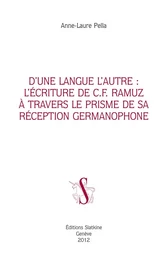 Anne-Laure Pella

D'UNE LANGUE L'AUTRE : L'ÉCRITURE DE C.F. RAMUZ À TRAVERS LE PRISME DE SA RÉCEPTION GERMANOPHONE

S

Éditions Slatkine
Genève
2012